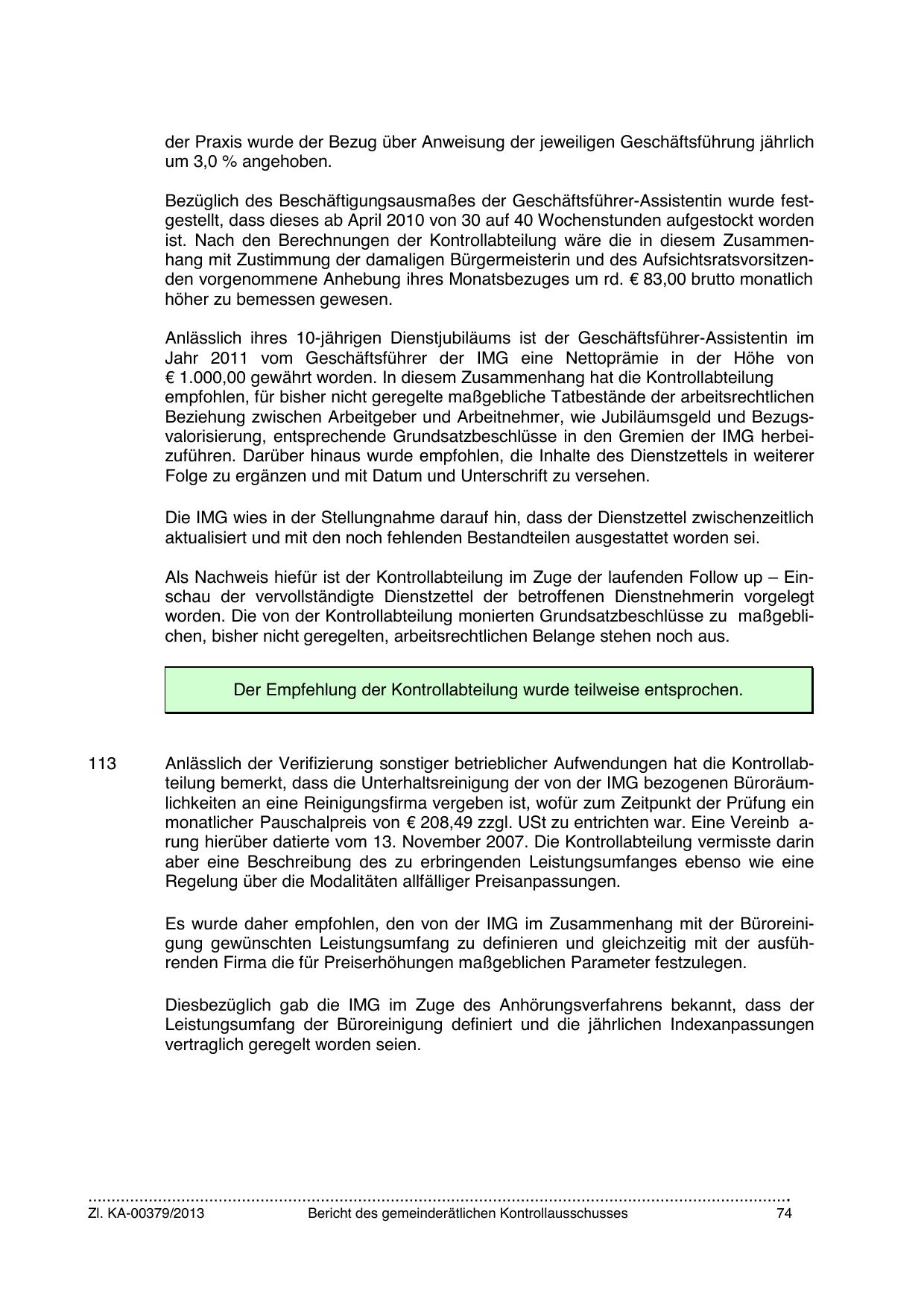 der Praxis wurde der Bezug über Anweisung der jeweiligen Geschäftsführung jährlich um 3,0 % angehoben.

Bezüglich des Beschäftigungsausmaßes der Geschäftsführer-Assistentin wurde festgestellt, dass dieses ab April 2010 von 30 auf 40 Wochenstunden aufgestockt worden ist. Nach den Berechnungen der Kontrollabteilung wäre die in diesem Zusammenhang mit Zustimmung der damaligen Bürgermeisterin und des Aufsichtsratsvorsitzenden vorgenommene Anhebung ihres Monatsbezuges um rd. € 83,00 brutto monatlich höher zu bemessen gewesen.

Anlässlich ihres 10-jährigen Dienstjubiläums ist der Geschäftsführer-Assistentin im Jahr 2011 vom Geschäftsführer der IMG eine Nettoprämie in der Höhe von € 1.000,00 gewährt worden. In diesem Zusammenhang hat die Kontrollabteilung empfohlen, für bisher nicht geregelte maßgebliche Tatbestände der arbeitsrechtlichen Beziehung zwischen Arbeitgeber und Arbeitnehmer, wie Jubiläumsgeld und Bezugsvalorisierung, entsprechende Grundsatzbeschlüsse in den Gremien der IMG herbeizuführen. Darüber hinaus wurde empfohlen, die Inhalte des Dienstzettels in weiterer Folge zu ergänzen und mit Datum und Unterschrift zu versehen.

Die IMG wies in der Stellungnahme darauf hin, dass der Dienstzettel zwischenzeitlich aktualisiert und mit den noch fehlenden Bestandteilen ausgestattet worden sei.

Als Nachweis hiefür ist der Kontrollabteilung im Zuge der laufenden Follow up – Einschau der vervollständigte Dienstzettel der betroffenen Dienstnehmerin vorgelegt worden. Die von der Kontrollabteilung monierten Grundsatzbeschlüsse zu maßgeblichen, bisher nicht geregelten, arbeitsrechtlichen Belange stehen noch aus.

Der Empfehlung der Kontrollabteilung wurde teilweise entsprochen.

113 Anlässlich der Verifizierung sonstiger betrieblicher Aufwendungen hat die Kontrollabteilung bemerkt, dass die Unterhaltsreinigung der von der IMG bezogenen Büroräumlichkeiten an eine Reinigungsfirma vergeben ist, wofür zum Zeitpunkt der Prüfung ein monatlicher Pauschalpreis von € 208,49 zzgl. USt zu entrichten war. Eine Vereinb arung hierüber datierte vom 13. November 2007. Die Kontrollabteilung vermisste darin aber eine Beschreibung des zu erbringenden Leistungsumfanges ebenso wie eine Regelung über die Modalitäten allfälliger Preisanpassungen.

Es wurde daher empfohlen, den von der IMG im Zusammenhang mit der Büroreinigung gewünschten Leistungsumfang zu definieren und gleichzeitig mit der ausführenden Firma die für Preiserhöhungen maßgeblichen Parameter festzulegen.

Diesbezüglich gab die IMG im Zuge des Anhörungsverfahrens bekannt, dass der Leistungsumfang der Büroreinigung definiert und die jährlichen Indexanpassungen vertraglich geregelt worden seien.

Zl. KA-00379/2013 Bericht des gemeinderätlichen Kontrollausschusses 74